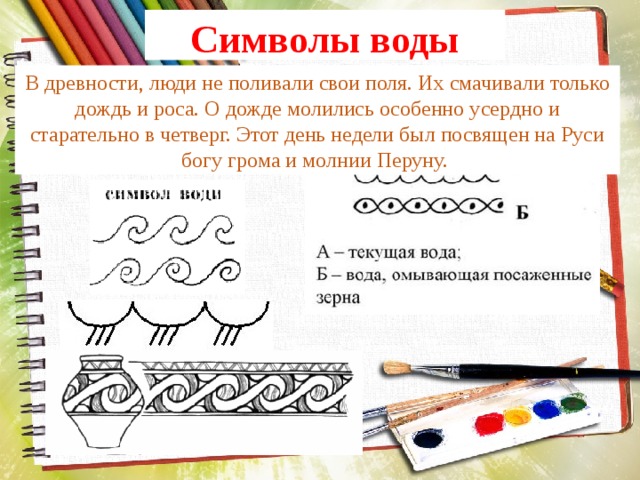 Символы воды

В древности, люди не поливали свои поля. Их смачивали только дождь и роса. О дожде молились особенно усердно и старательно в четверг. Этот день недели был посвящен на Руси богу грома и молнии Перуну.

СИМВОЛ ВОДЫ

Б

А – текущая вода;
Б – вода, омывающая посаженные зерна